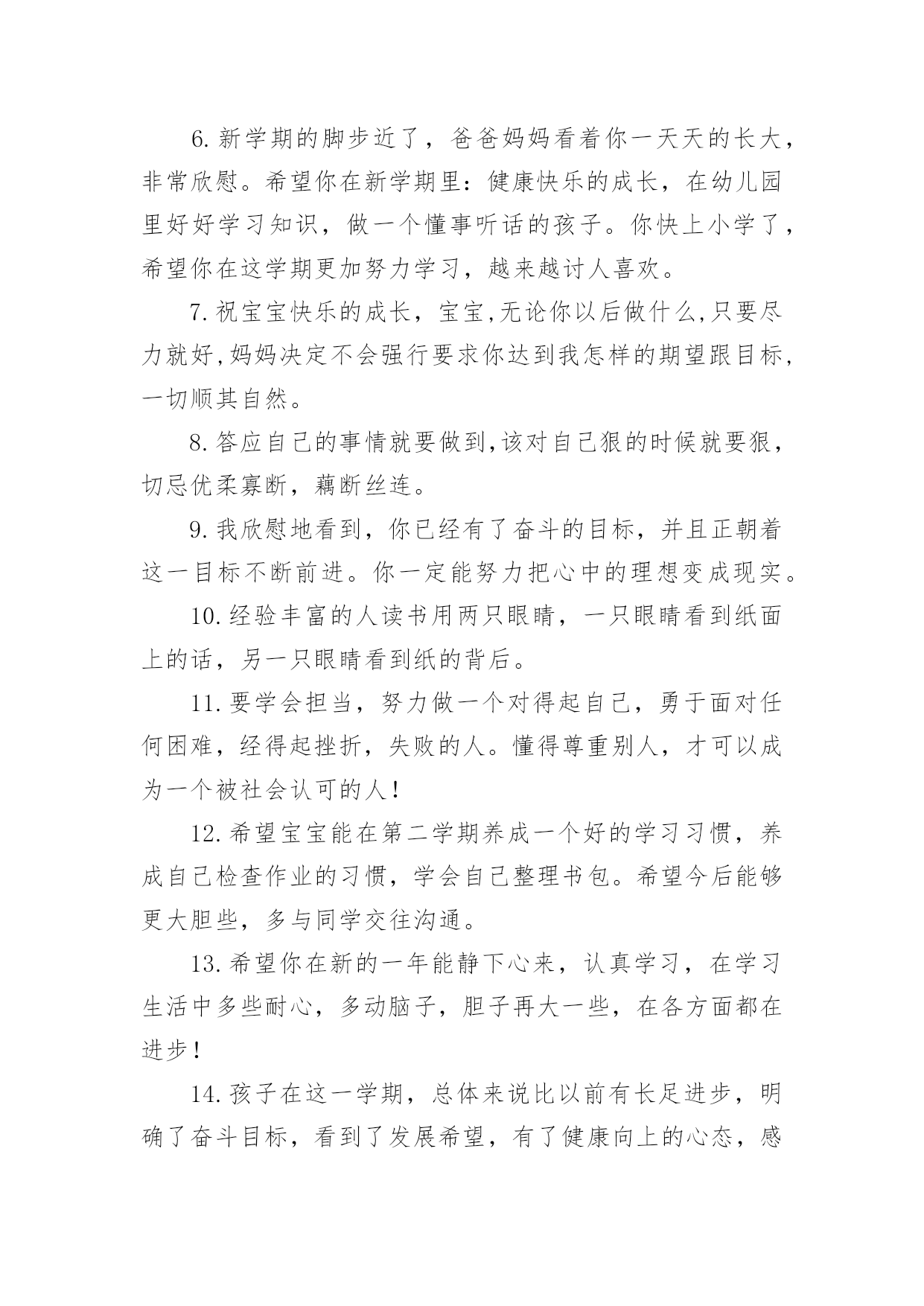 6.新学期的脚步近了，爸爸妈妈看着你一天天的长大，非常欣慰。希望你在新学期里：健康快乐的成长，在幼儿园里好好学习知识，做一个懂事听话的孩子。你快上小学了，希望你在这学期更加努力学习，越来越讨人喜欢。

7.祝宝宝快乐的成长，宝宝,无论你以后做什么,只要尽力就好,妈妈决定不会强行要求你达到我怎样的期望跟目标,一切顺其自然。

8.答应自己的事情就要做到,该对自己狠的时候就要狠，切忌优柔寡断，藕断丝连。

9.我欣慰地看到，你已经有了奋斗的目标，并且正朝着这一目标不断前进。你一定能努力把心中的理想变成现实。

10.经验丰富的人读书用两只眼睛，一只眼睛看到纸面上的话，另一只眼睛看到纸的背后。

11.要学会担当，努力做一个对得起自己，勇于面对任何困难，经得起挫折，失败的人。懂得尊重别人，才可以成为一个被社会认可的人!

12.希望宝宝能在第二学期养成一个好的学习习惯，养成自己检查作业的习惯，学会自己整理书包。希望今后能够更大胆些，多与同学交往沟通。

13.希望你在新的一年能静下心来，认真学习，在学习生活中多些耐心，多动脑子，胆子再大一些，在各方面都在进步!

14.孩子在这一学期，总体来说比以前有长足进步，明确了奋斗目标，看到了发展希望，有了健康向上的心态，感